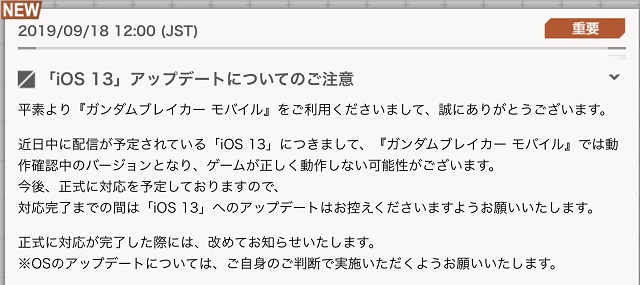 NEW
2019/09/18 12:00 (JST)
重要

「iOS 13」アップデートについてのご注意

平素より『ガンダムブレイカー モバイル』をご利用くださいまして、誠にありがとうございます。

近日中に配信が予定されている「iOS 13」につきまして、『ガンダムブレイカー モバイル』では動作確認中のバージョンとなり、ゲームが正しく動作しない可能性がございます。
今後、正式に対応を予定しておりますので、
対応完了までの間は「iOS 13」へのアップデートはお控えくださいますようお願いいたします。

正式に対応が完了した際には、改めてお知らせいたします。
※OSのアップデートについては、ご自身のご判断で実施いただくようお願いいたします。